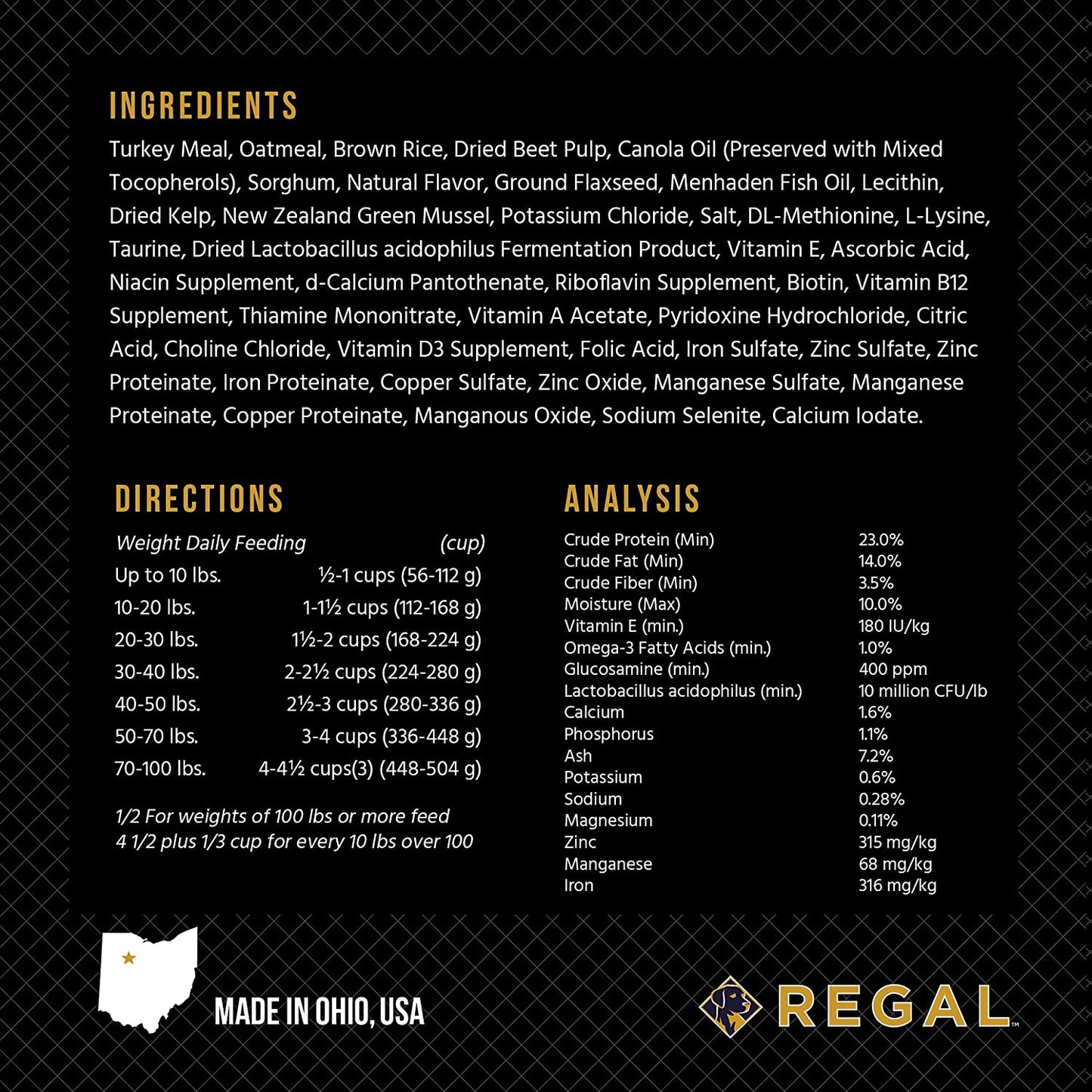 INGREDIENTS

Turkey Meal, Oatmeal, Brown Rice, Dried Beet Pulp, Canola Oil (Preserved with Mixed Tocopherols), Sorghum, Natural Flavor, Ground Flaxseed, Menhaden Fish Oil, Lecithin, Dried Kelp, New Zealand Green Mussel, Potassium Chloride, Salt, DL-Methionine, L-Lysine, Taurine, Dried Lactobacillus acidophilus Fermentation Product, Vitamin E, Ascorbic Acid, Niacin Supplement, d-Calcium Pantothenate, Riboflavin Supplement, Biotin, Vitamin B12 Supplement, Thiamine Mononitrate, Vitamin A Acetate, Pyridoxine Hydrochloride, Citric Acid, Choline Chloride, Vitamin D3 Supplement, Folic Acid, Iron Sulfate, Zinc Sulfate, Zinc Proteinate, Iron Proteinate, Copper Sulfate, Zinc Oxide, Manganese Sulfate, Manganese Proteinate, Copper Proteinate, Manganous Oxide, Sodium Selenite, Calcium Iodate.

DIRECTIONS

| Weight Daily Feeding | (cup) |
|---|---|
| Up to 10 lbs. | ½-1 cups (56-112 g) |
| 10-20 lbs. | 1-1½ cups (112-168 g) |
| 20-30 lbs. | 1½-2 cups (168-224 g) |
| 30-40 lbs. | 2-2½ cups (224-280 g) |
| 40-50 lbs. | 2½-3 cups (280-336 g) |
| 50-70 lbs. | 3-4 cups (336-448 g) |
| 70-100 lbs. | 4-4½ cups(3) (448-504 g) |

1/2 For weights of 100 lbs or more feed 4 1/2 plus 1/3 cup for every 10 lbs over 100

ANALYSIS

Crude Protein (Min) 23.0%
Crude Fat (Min) 14.0%
Crude Fiber (Min) 3.5%
Moisture (Max) 10.0%
Vitamin E (min.) 180 IU/kg
Omega-3 Fatty Acids (min.) 1.0%
Glucosamine (min.) 400 ppm
Lactobacillus acidophilus (min.) 10 million CFU/lb
Calcium 1.6%
Phosphorus 1.1%
Ash 7.2%
Potassium 0.6%
Sodium 0.28%
Magnesium 0.11%
Zinc 315 mg/kg
Manganese 68 mg/kg
Iron 316 mg/kg

MADE IN OHIO, USA

REGAL™